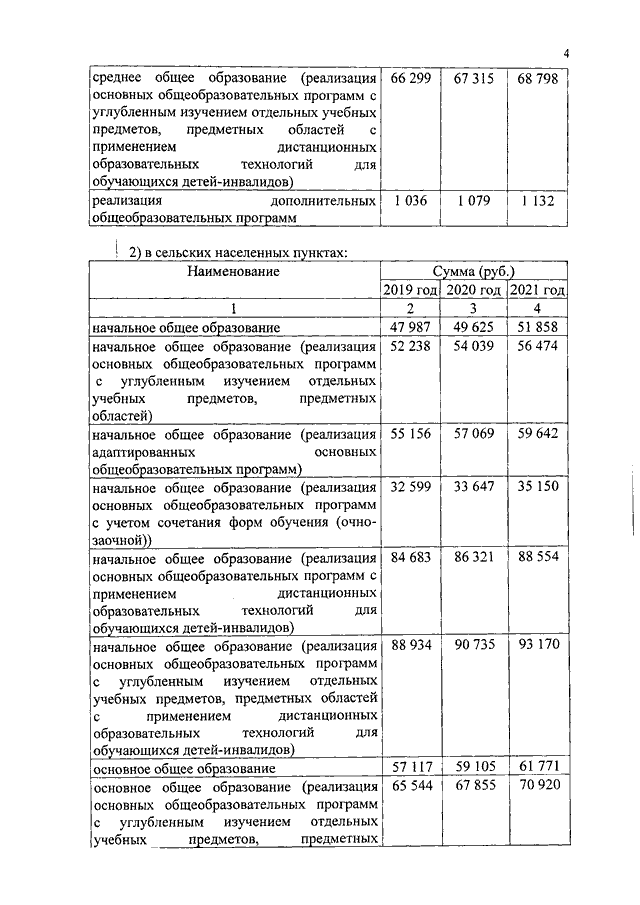 4

| | | | |
|---|---|---|---|
| среднее общее образование (реализация основных общеобразовательных программ с углубленным изучением отдельных учебных предметов, предметных областей с применением дистанционных образовательных технологий для обучающихся детей-инвалидов) | 66 299 | 67 315 | 68 798 |
| реализация дополнительных общеобразовательных программ | 1 036 | 1 079 | 1 132 |

2) в сельских населенных пунктах:

| Наименование | Сумма (руб.) | | |
|---|---|---|---|
| | 2019 год | 2020 год | 2021 год |
| 1 | 2 | 3 | 4 |
| начальное общее образование | 47 987 | 49 625 | 51 858 |
| начальное общее образование (реализация основных общеобразовательных программ с углубленным изучением отдельных учебных предметов, предметных областей) | 52 238 | 54 039 | 56 474 |
| начальное общее образование (реализация адаптированных основных общеобразовательных программ) | 55 156 | 57 069 | 59 642 |
| начальное общее образование (реализация основных общеобразовательных программ с учетом сочетания форм обучения (очно-заочной)) | 32 599 | 33 647 | 35 150 |
| начальное общее образование (реализация основных общеобразовательных программ с применением дистанционных образовательных технологий для обучающихся детей-инвалидов) | 84 683 | 86 321 | 88 554 |
| начальное общее образование (реализация основных общеобразовательных программ с углубленным изучением отдельных учебных предметов, предметных областей с применением дистанционных образовательных технологий для обучающихся детей-инвалидов) | 88 934 | 90 735 | 93 170 |
| основное общее образование | 57 117 | 59 105 | 61 771 |
| основное общее образование (реализация основных общеобразовательных программ с углубленным изучением отдельных учебных предметов, предметных | 65 544 | 67 855 | 70 920 |